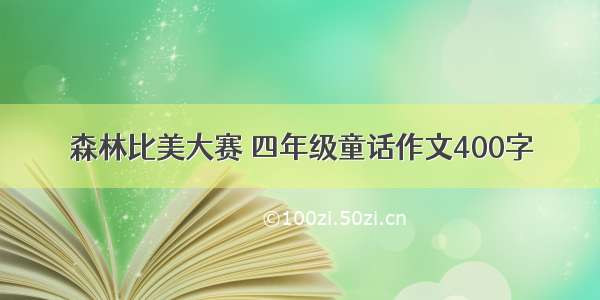 森林比美大赛 四年级童话作文400字

©100zi.50zi.cn